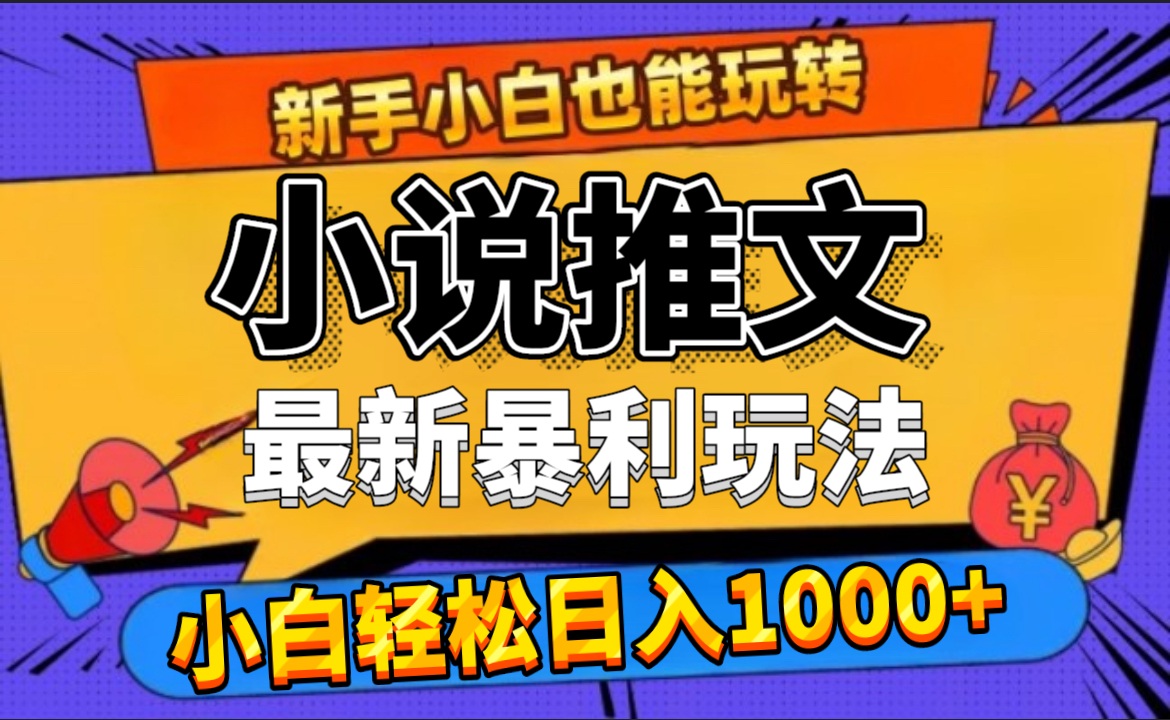 新手小白也能玩转

小说推文

最新暴利玩法

¥

小白轻松日入1000+